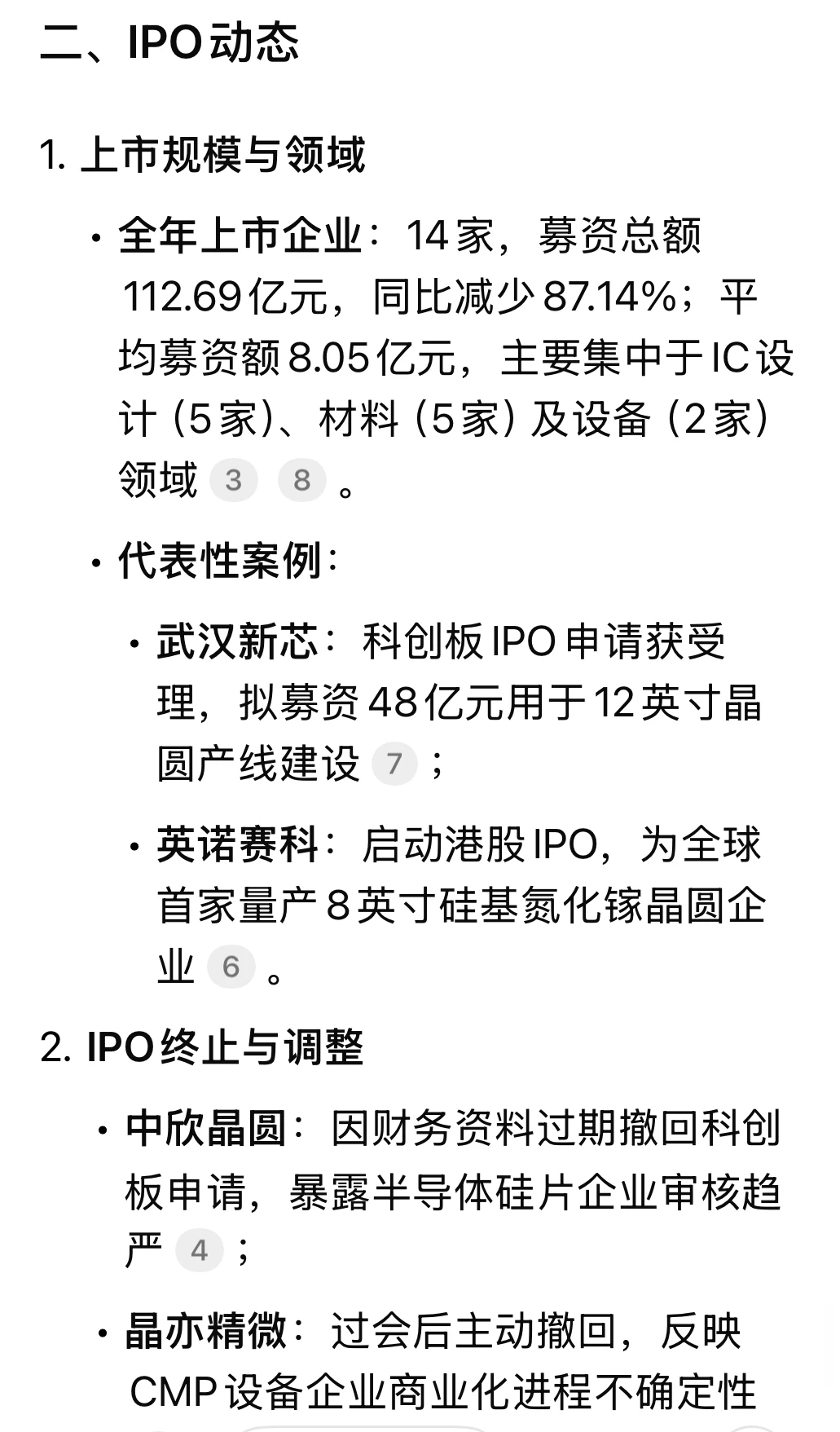 二、IPO动态

1. 上市规模与领域

• 全年上市企业：14家，募资总额112.69亿元，同比减少87.14%；平均募资额8.05亿元，主要集中于IC设计（5家）、材料（5家）及设备（2家）领域 3 8 。

• 代表性案例：

• 武汉新芯：科创板IPO申请获受理，拟募资48亿元用于12英寸晶圆产线建设 7 ；

• 英诺赛科：启动港股IPO，为全球首家量产8英寸硅基氮化镓晶圆企业 6 。

2. IPO终止与调整

• 中欣晶圆：因财务资料过期撤回科创板申请，暴露半导体硅片企业审核趋严 4 ；

• 晶亦精微：过会后主动撤回，反映CMP设备企业商业化进程不确定性